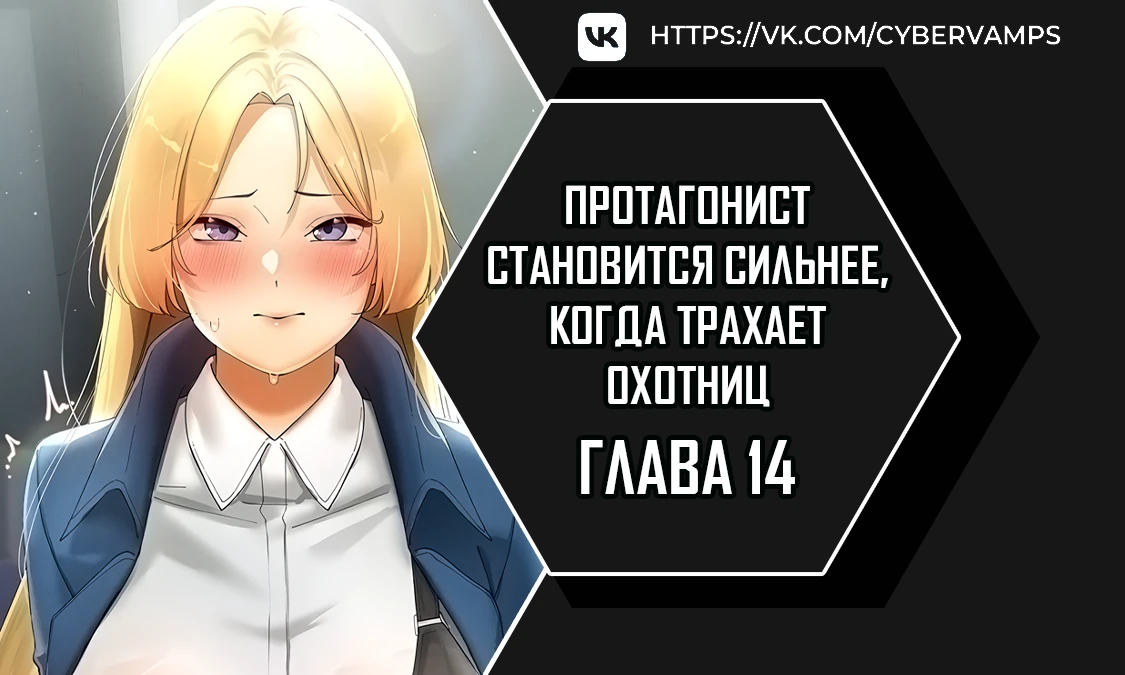 HTTPS://VK.COM/CYBERVAMPS

ПРОТАГОНИСТ СТАНОВИТСЯ СИЛЬНЕЕ, КОГДА ТРАХАЕТ ОХОТНИЦ

ГЛАВА 14